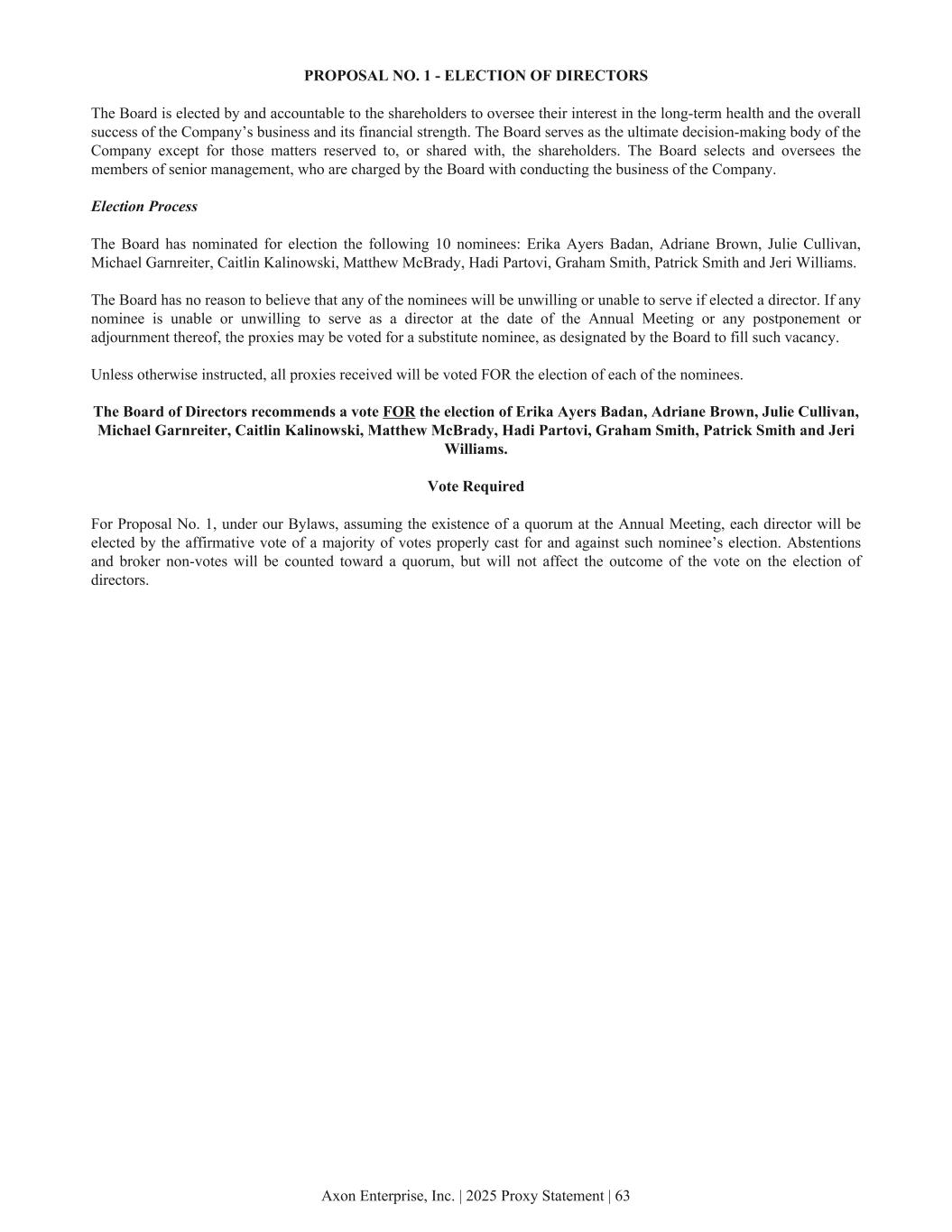 PROPOSAL NO. 1 - ELECTION OF DIRECTORS

The Board is elected by and accountable to the shareholders to oversee their interest in the long-term health and the overall success of the Company’s business and its financial strength. The Board serves as the ultimate decision-making body of the Company except for those matters reserved to, or shared with, the shareholders. The Board selects and oversees the members of senior management, who are charged by the Board with conducting the business of the Company.

Election Process

The Board has nominated for election the following 10 nominees: Erika Ayers Badan, Adriane Brown, Julie Cullivan, Michael Garnreiter, Caitlin Kalinowski, Matthew McBrady, Hadi Partovi, Graham Smith, Patrick Smith and Jeri Williams.

The Board has no reason to believe that any of the nominees will be unwilling or unable to serve if elected a director. If any nominee is unable or unwilling to serve as a director at the date of the Annual Meeting or any postponement or adjournment thereof, the proxies may be voted for a substitute nominee, as designated by the Board to fill such vacancy.

Unless otherwise instructed, all proxies received will be voted FOR the election of each of the nominees.

The Board of Directors recommends a vote FOR the election of Erika Ayers Badan, Adriane Brown, Julie Cullivan, Michael Garnreiter, Caitlin Kalinowski, Matthew McBrady, Hadi Partovi, Graham Smith, Patrick Smith and Jeri Williams.

Vote Required

For Proposal No. 1, under our Bylaws, assuming the existence of a quorum at the Annual Meeting, each director will be elected by the affirmative vote of a majority of votes properly cast for and against such nominee’s election. Abstentions and broker non-votes will be counted toward a quorum, but will not affect the outcome of the vote on the election of directors.

Axon Enterprise, Inc. | 2025 Proxy Statement | 63